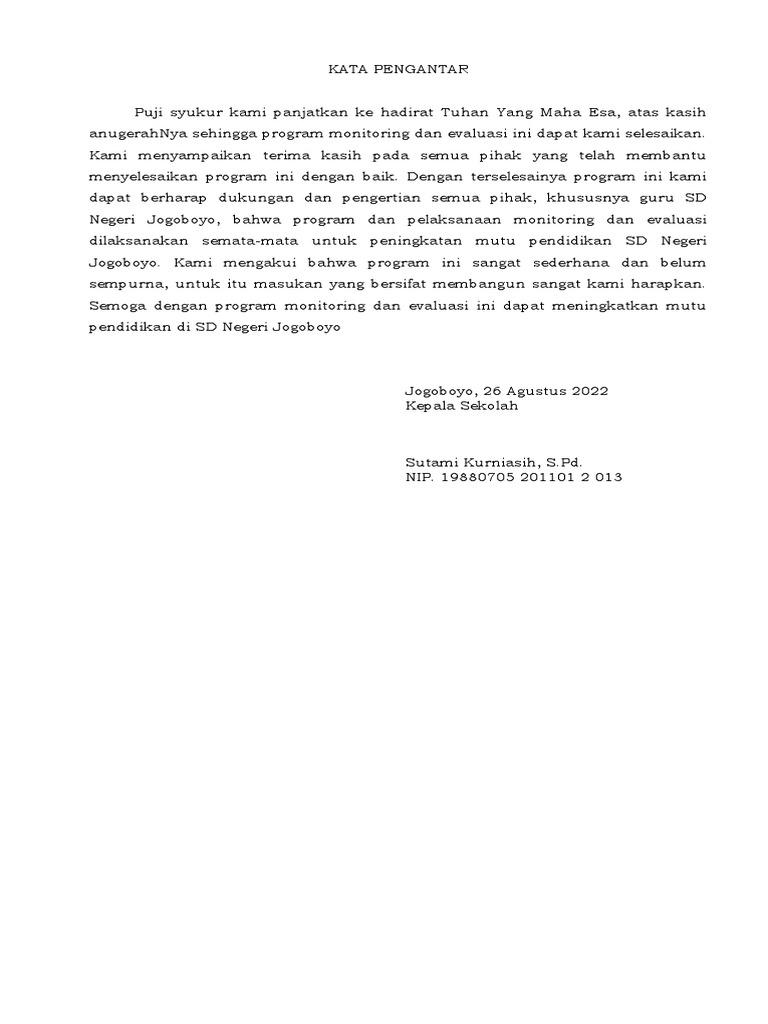 KATA PENGANTAR

Puji syukur kami panjatkan ke hadirat Tuhan Yang Maha Esa, atas kasih anugerahNya sehingga program monitoring dan evaluasi ini dapat kami selesaikan. Kami menyampaikan terima kasih pada semua pihak yang telah membantu menyelesaikan program ini dengan baik. Dengan terselesainya program ini kami dapat berharap dukungan dan pengertian semua pihak, khususnya guru SD Negeri Jogoboyo, bahwa program dan pelaksanaan monitoring dan evaluasi dilaksanakan semata-mata untuk peningkatan mutu pendidikan SD Negeri Jogoboyo. Kami mengakui bahwa program ini sangat sederhana dan belum sempurna, untuk itu masukan yang bersifat membangun sangat kami harapkan. Semoga dengan program monitoring dan evaluasi ini dapat meningkatkan mutu pendidikan di SD Negeri Jogoboyo

Jogoboyo, 26 Agustus 2022
Kepala Sekolah

Sutami Kurniasih, S.Pd.
NIP. 19880705 201101 2 013